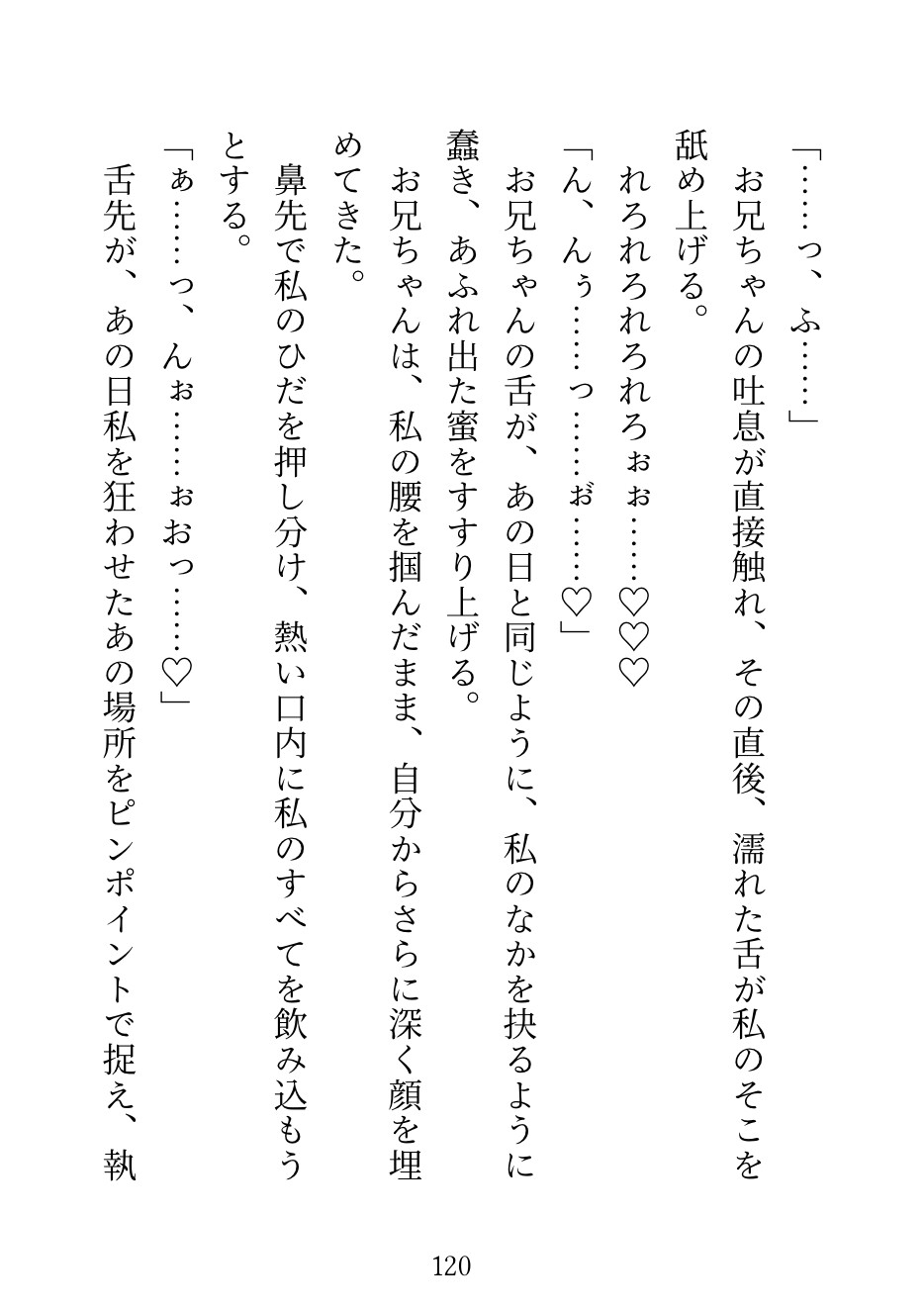 「……っ、ふ……」

お兄ちゃんの吐息が直接触れ、その直後、濡れた舌が私のそこを舐め上げる。

れろれろれろれろぉぉ……♡♡♡

「ん、んぅ……っ……ぉ……♡」

お兄ちゃんの舌が、あの日と同じように、私のなかを抉るように蠢き、あふれ出た蜜をすすり上げる。

お兄ちゃんは、私の腰を掴んだまま、自分からさらに深く顔を埋めてきた。

鼻先で私のひだを押し分け、熱い口内に私のすべてを飲み込もうとする。

「ぁ……っ、んぉ……ぉおっ……♡」

舌先が、あの日私を狂わせたあの場所をピンポイントで捉え、執

120